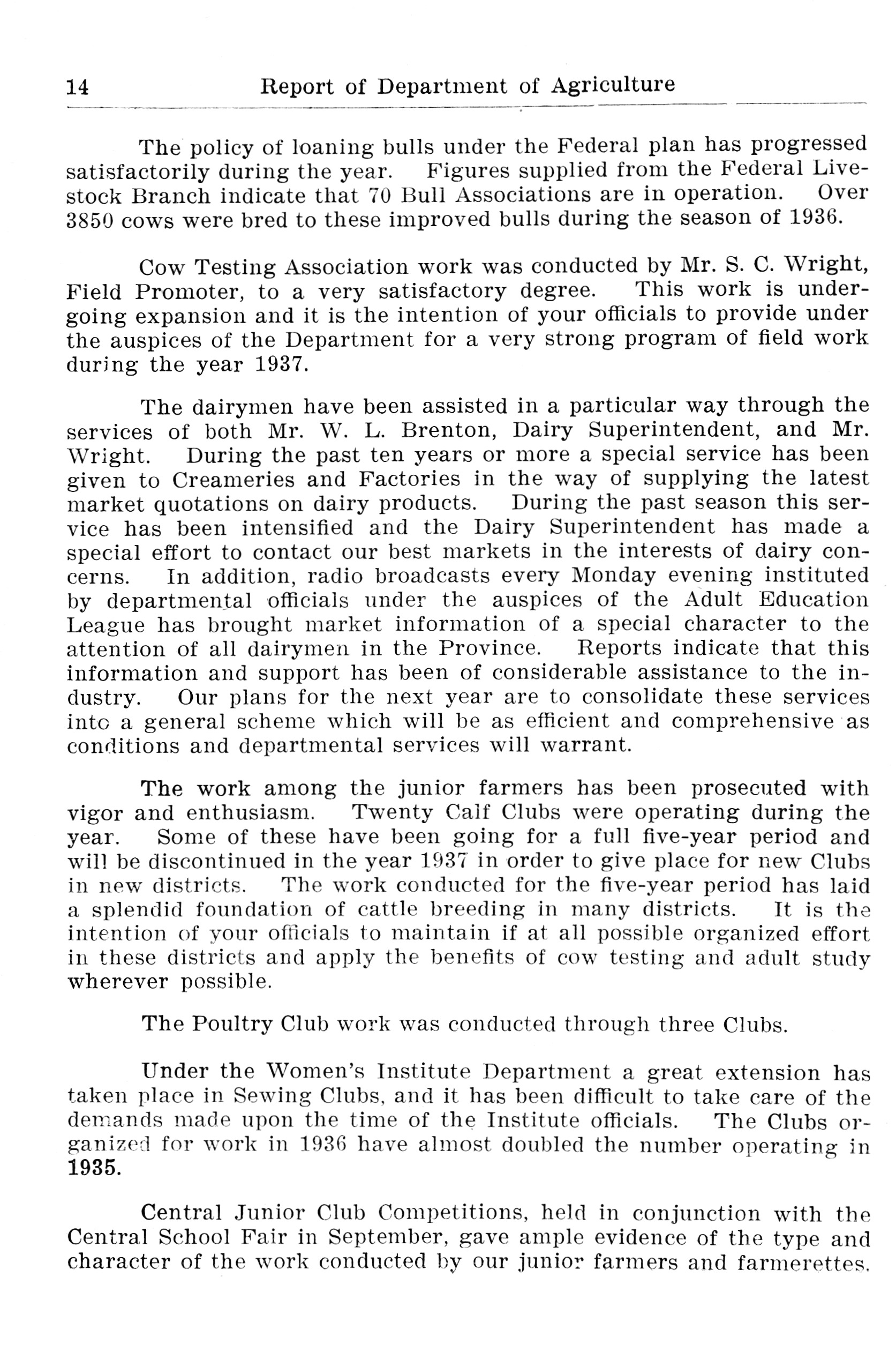 14 Report of Department of Agriculture

The policy of loaning bulls under the Federal plan has progressed satisfactorily during the year. Figures supplied from the Federal Livestock Branch indicate that 70 Bull Associations are in operation. Over 3850 cows were bred to these improved bulls during the season of 1936.

Cow Testing Association work was conducted by Mr. S. C. Wright, Field Promoter, to a very satisfactory degree. This work is undergoing expansion and it is the intention of your officials to provide under the auspices of the Department for a very strong program of field work during the year 1937.

The dairymen have been assisted in a particular way through the services of both Mr. W. L. Brenton, Dairy Superintendent, and Mr. Wright. During the past ten years or more a special service has been given to Creameries and Factories in the way of supplying the latest market quotations on dairy products. During the past season this service has been intensified and the Dairy Superintendent has made a special effort to contact our best markets in the interests of dairy concerns. In addition, radio broadcasts every Monday evening instituted by departmental officials under the auspices of the Adult Education League has brought market information of a special character to the attention of all dairymen in the Province. Reports indicate that this information and support has been of considerable assistance to the industry. Our plans for the next year are to consolidate these services into a general scheme which will be as efficient and comprehensive as conditions and departmental services will warrant.

The work among the junior farmers has been prosecuted with vigor and enthusiasm. Twenty Calf Clubs were operating during the year. Some of these have been going for a full five-year period and will be discontinued in the year 1937 in order to give place for new Clubs in new districts. The work conducted for the five-year period has laid a splendid foundation of cattle breeding in many districts. It is the intention of your officials to maintain if at all possible organized effort in these districts and apply the benefits of cow testing and adult study wherever possible.

The Poultry Club work was conducted through three Clubs.

Under the Women's Institute Department a great extension has taken place in Sewing Clubs, and it has been difficult to take care of the demands made upon the time of the Institute officials. The Clubs organized for work in 1936 have almost doubled the number operating in 1935.

Central Junior Club Competitions, held in conjunction with the Central School Fair in September, gave ample evidence of the type and character of the work conducted by our junior farmers and farmerettes.